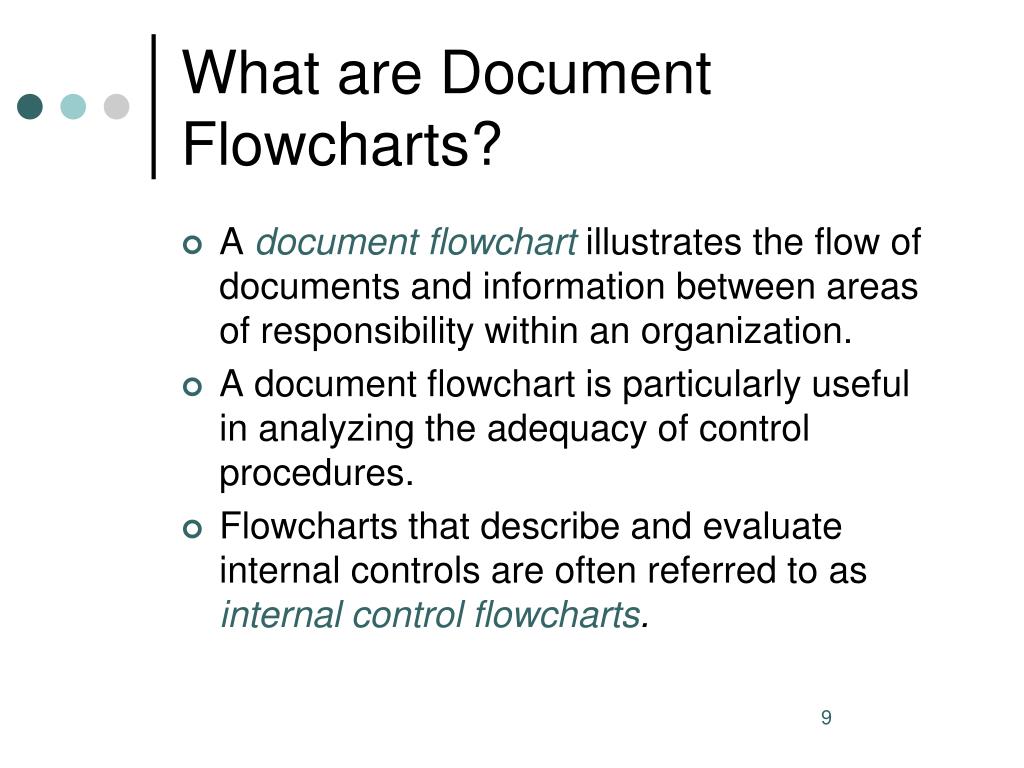 What are Document Flowcharts?

A document flowchart illustrates the flow of documents and information between areas of responsibility within an organization.

A document flowchart is particularly useful in analyzing the adequacy of control procedures.

Flowcharts that describe and evaluate internal controls are often referred to as internal control flowcharts.

9